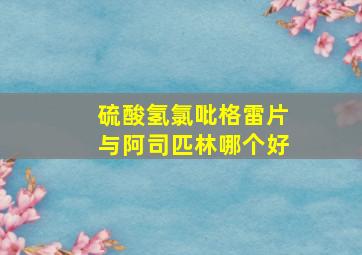 硫酸氢氯吡格雷片
与阿司匹林哪个好